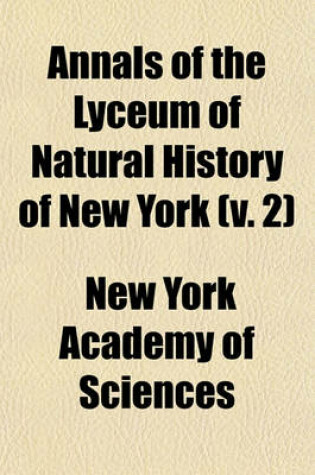 Annals of the Lyceum of Natural History of New York (v. 2)

New York Academy of Sciences